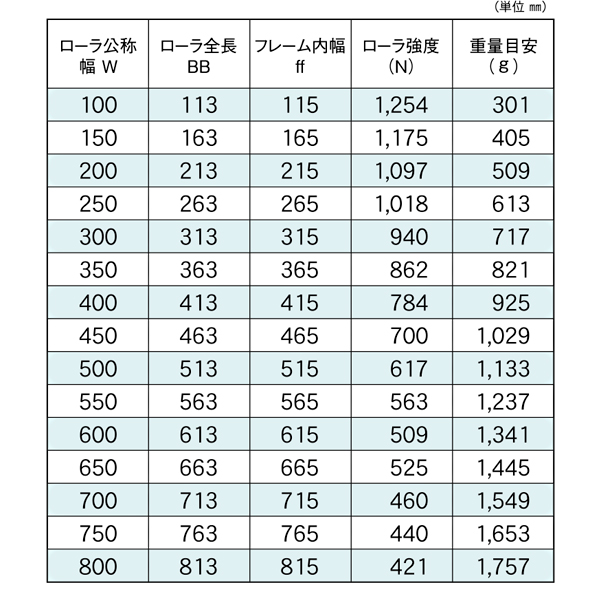 (単位 mm)

| ローラ公称幅 W | ローラ全長 BB | フレーム内幅 ff | ローラ強度 (N) | 重量目安 (g) |
|---|---|---|---|---|
| 100 | 113 | 115 | 1,254 | 301 |
| 150 | 163 | 165 | 1,175 | 405 |
| 200 | 213 | 215 | 1,097 | 509 |
| 250 | 263 | 265 | 1,018 | 613 |
| 300 | 313 | 315 | 940 | 717 |
| 350 | 363 | 365 | 862 | 821 |
| 400 | 413 | 415 | 784 | 925 |
| 450 | 463 | 465 | 700 | 1,029 |
| 500 | 513 | 515 | 617 | 1,133 |
| 550 | 563 | 565 | 563 | 1,237 |
| 600 | 613 | 615 | 509 | 1,341 |
| 650 | 663 | 665 | 525 | 1,445 |
| 700 | 713 | 715 | 460 | 1,549 |
| 750 | 763 | 765 | 440 | 1,653 |
| 800 | 813 | 815 | 421 | 1,757 |